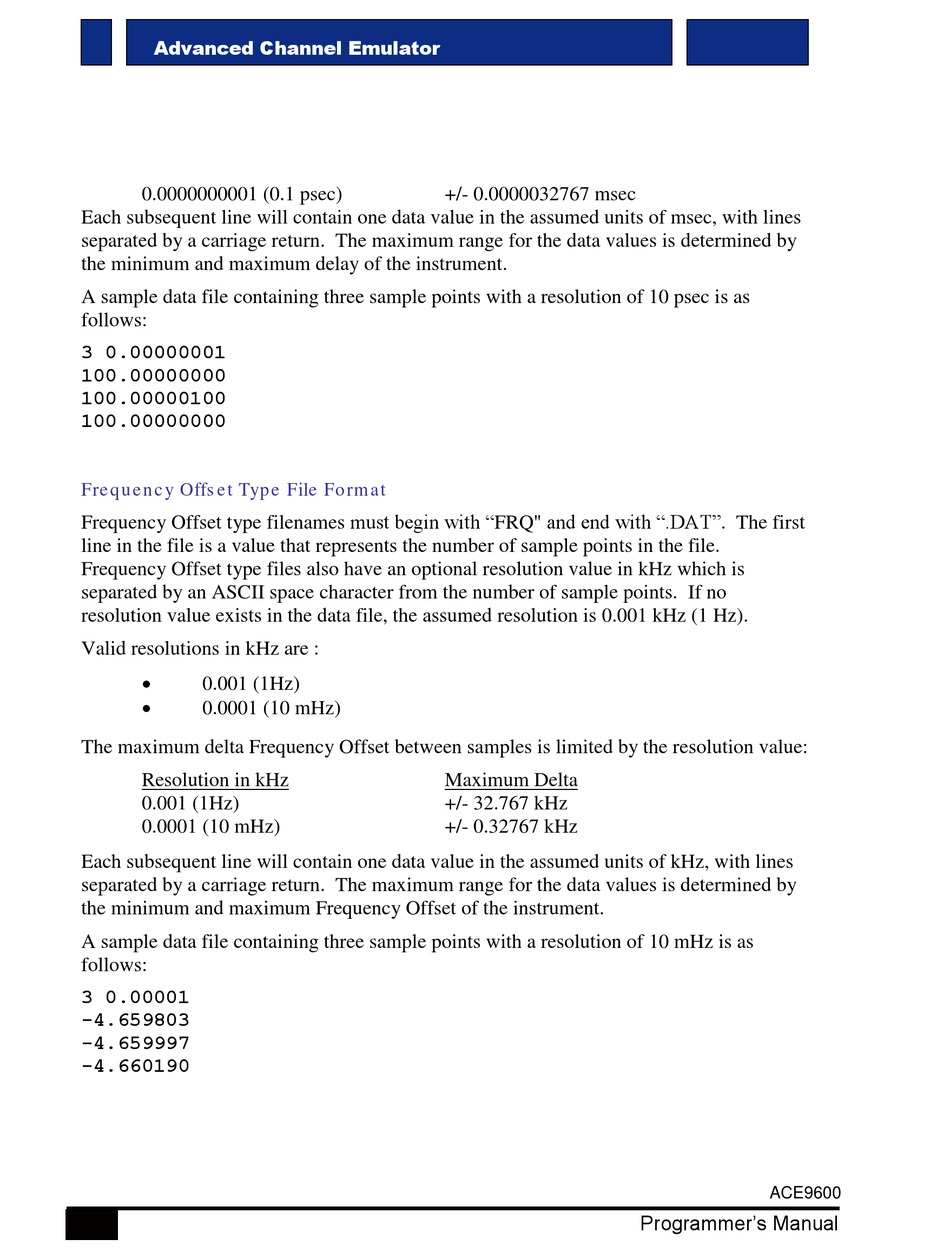 Advanced Channel Emulator

0.0000000001 (0.1 psec) +/- 0.0000032767 msec

Each subsequent line will contain one data value in the assumed units of msec, with lines separated by a carriage return. The maximum range for the data values is determined by the minimum and maximum delay of the instrument.

A sample data file containing three sample points with a resolution of 10 psec is as follows:

3 0.00000001
100.00000000
100.00000100
100.00000000

Frequency Offset Type File Format

Frequency Offset type filenames must begin with “FRQ" and end with “.DAT”. The first line in the file is a value that represents the number of sample points in the file. Frequency Offset type files also have an optional resolution value in kHz which is separated by an ASCII space character from the number of sample points. If no resolution value exists in the data file, the assumed resolution is 0.001 kHz (1 Hz).

Valid resolutions in kHz are :

• 0.001 (1Hz)
• 0.0001 (10 mHz)

The maximum delta Frequency Offset between samples is limited by the resolution value:

| Resolution in kHz | Maximum Delta |
|---|---|
| 0.001 (1Hz) | +/- 32.767 kHz |
| 0.0001 (10 mHz) | +/- 0.32767 kHz |

Each subsequent line will contain one data value in the assumed units of kHz, with lines separated by a carriage return. The maximum range for the data values is determined by the minimum and maximum Frequency Offset of the instrument.

A sample data file containing three sample points with a resolution of 10 mHz is as follows:

3 0.00001
-4.659803
-4.659997
-4.660190

ACE9600
Programmer’s Manual